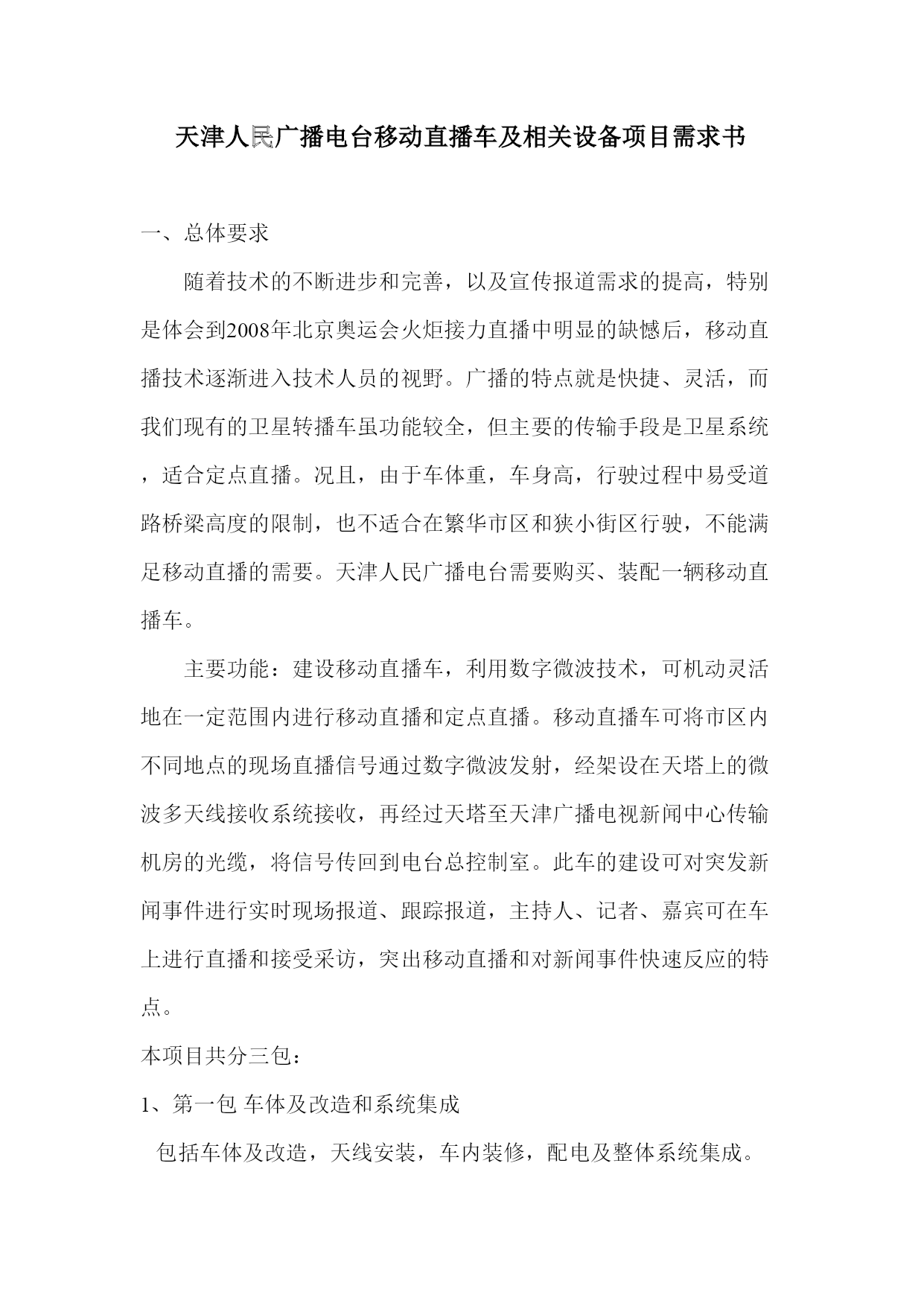 天津人民广播电台移动直播车及相关设备项目需求书

一、总体要求

随着技术的不断进步和完善，以及宣传报道需求的提高，特别是体会到2008年北京奥运会火炬接力直播中明显的缺憾后，移动直播技术逐渐进入技术人员的视野。广播的特点就是快捷、灵活，而我们现有的卫星转播车虽功能较全，但主要的传输手段是卫星系统，适合定点直播。况且，由于车体重，车身高，行驶过程中易受道路桥梁高度的限制，也不适合在繁华市区和狭小街区行驶，不能满足移动直播的需要。天津人民广播电台需要购买、装配一辆移动直播车。

主要功能：建设移动直播车，利用数字微波技术，可机动灵活地在一定范围内进行移动直播和定点直播。移动直播车可将市区内不同地点的现场直播信号通过数字微波发射，经架设在天塔上的微波多天线接收系统接收，再经过天塔至天津广播电视新闻中心传输机房的光缆，将信号传回到电台总控制室。此车的建设可对突发新闻事件进行实时现场报道、跟踪报道，主持人、记者、嘉宾可在车上进行直播和接受采访，突出移动直播和对新闻事件快速反应的特点。

本项目共分三包：

1、第一包 车体及改造和系统集成

包括车体及改造，天线安装，车内装修，配电及整体系统集成。